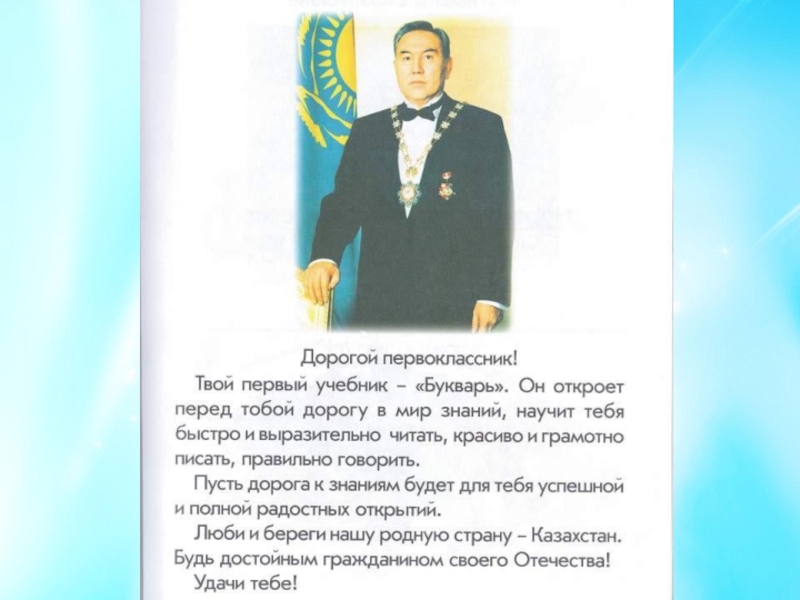 Дорогой первоклассник!

Твой первый учебник – «Букварь». Он откроет перед тобой дорогу в мир знаний, научит тебя быстро и выразительно читать, красиво и грамотно писать, правильно говорить.

Пусть дорога к знаниям будет для тебя успешной и полной радостных открытий.

Люби и береги нашу родную страну – Казахстан. Будь достойным гражданином своего Отечества!

Удачи тебе!